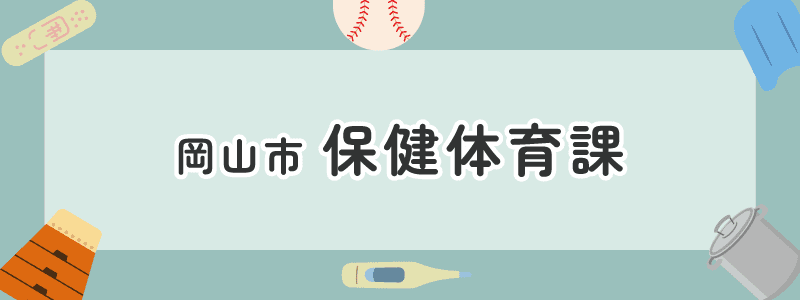 岡山市 保健体育課